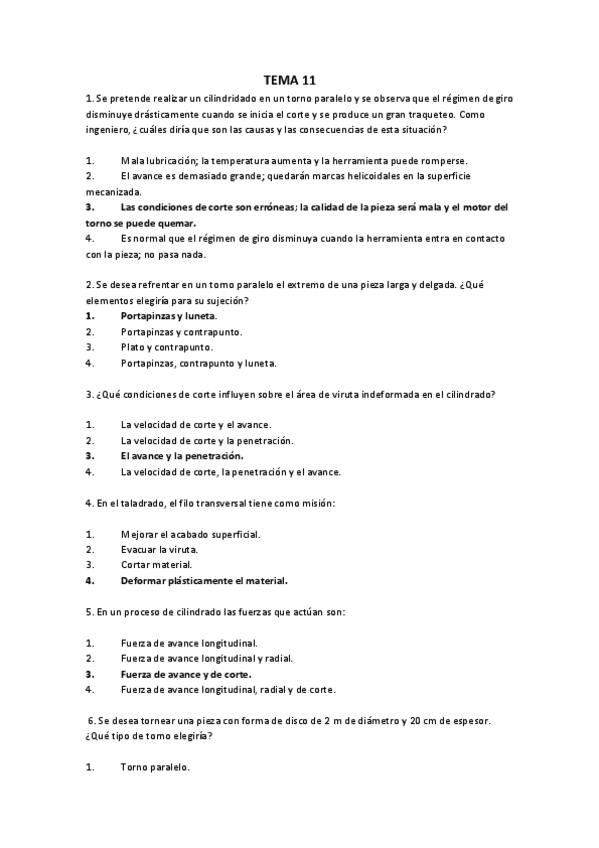 TEMA 11

1. Se pretende realizar un cilindridado en un torno paralelo y se observa que el régimen de giro disminuye drásticamente cuando se inicia el corte y se produce un gran traqueteo. Como ingeniero, ¿cuáles diría que son las causas y las consecuencias de esta situación?

1. Mala lubricación; la temperatura aumenta y la herramienta puede romperse.
2. El avance es demasiado grande; quedarán marcas helicoidales en la superficie mecanizada.
3. Las condiciones de corte son erróneas; la calidad de la pieza será mala y el motor del torno se puede quemar.
4. Es normal que el régimen de giro disminuya cuando la herramienta entra en contacto con la pieza; no pasa nada.

2. Se desea refrentar en un torno paralelo el extremo de una pieza larga y delgada. ¿Qué elementos elegiría para su sujeción?
1. Portapinzas y luneta.
2. Portapinzas y contrapunto.
3. Plato y contrapunto.
4. Portapinzas, contrapunto y luneta.

3. ¿Qué condiciones de corte influyen sobre el área de viruta indeformada en el cilindrado?

1. La velocidad de corte y el avance.
2. La velocidad de corte y la penetración.
3. El avance y la penetración.
4. La velocidad de corte, la penetración y el avance.

4. En el taladrado, el filo transversal tiene como misión:

1. Mejorar el acabado superficial.
2. Evacuar la viruta.
3. Cortar material.
4. Deformar plásticamente el material.

5. En un proceso de cilindrado las fuerzas que actúan son:

1. Fuerza de avance longitudinal.
2. Fuerza de avance longitudinal y radial.
3. Fuerza de avance y de corte.
4. Fuerza de avance longitudinal, radial y de corte.

6. Se desea tornear una pieza con forma de disco de 2 m de diámetro y 20 cm de espesor. ¿Qué tipo de torno elegiría?

1. Torno paralelo.